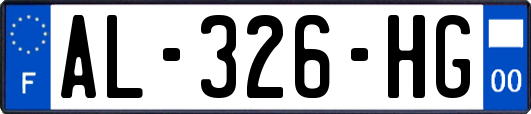 F

AL-326-HG

00